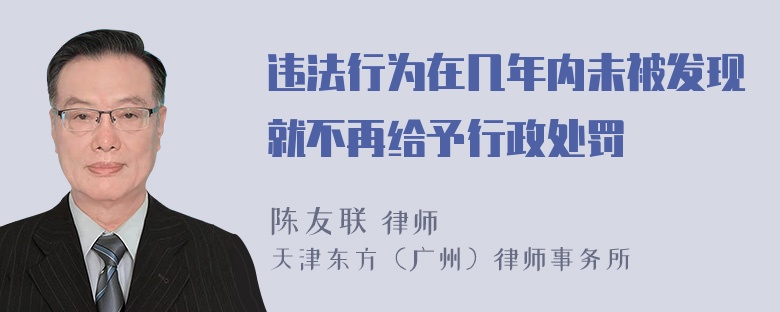 违法行为在几年内未被发现就不再给予行政处罚

陈友联 律师
天津东方（广州）律师事务所